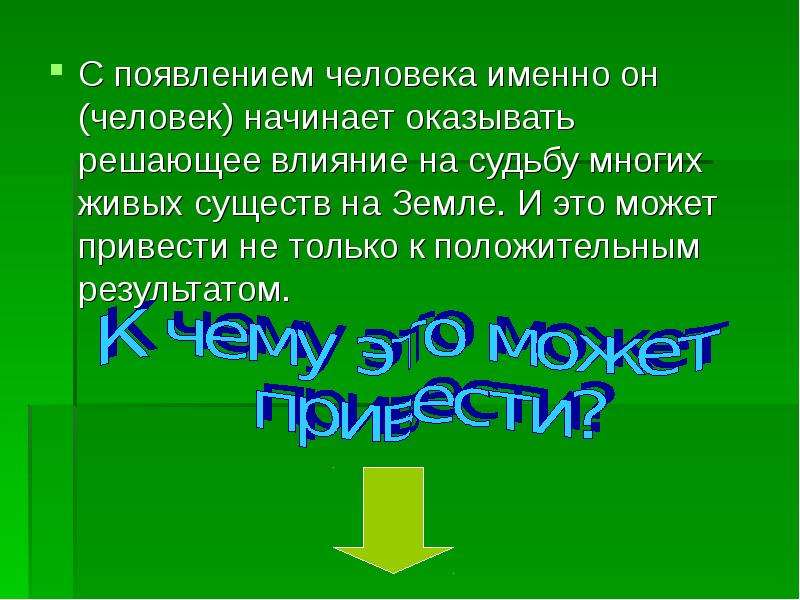 С появлением человека именно он (человек) начинает оказывать решающее влияние на судьбу многих живых существ на Земле. И это может привести не только к положительным результатом.

К чему это может привести?